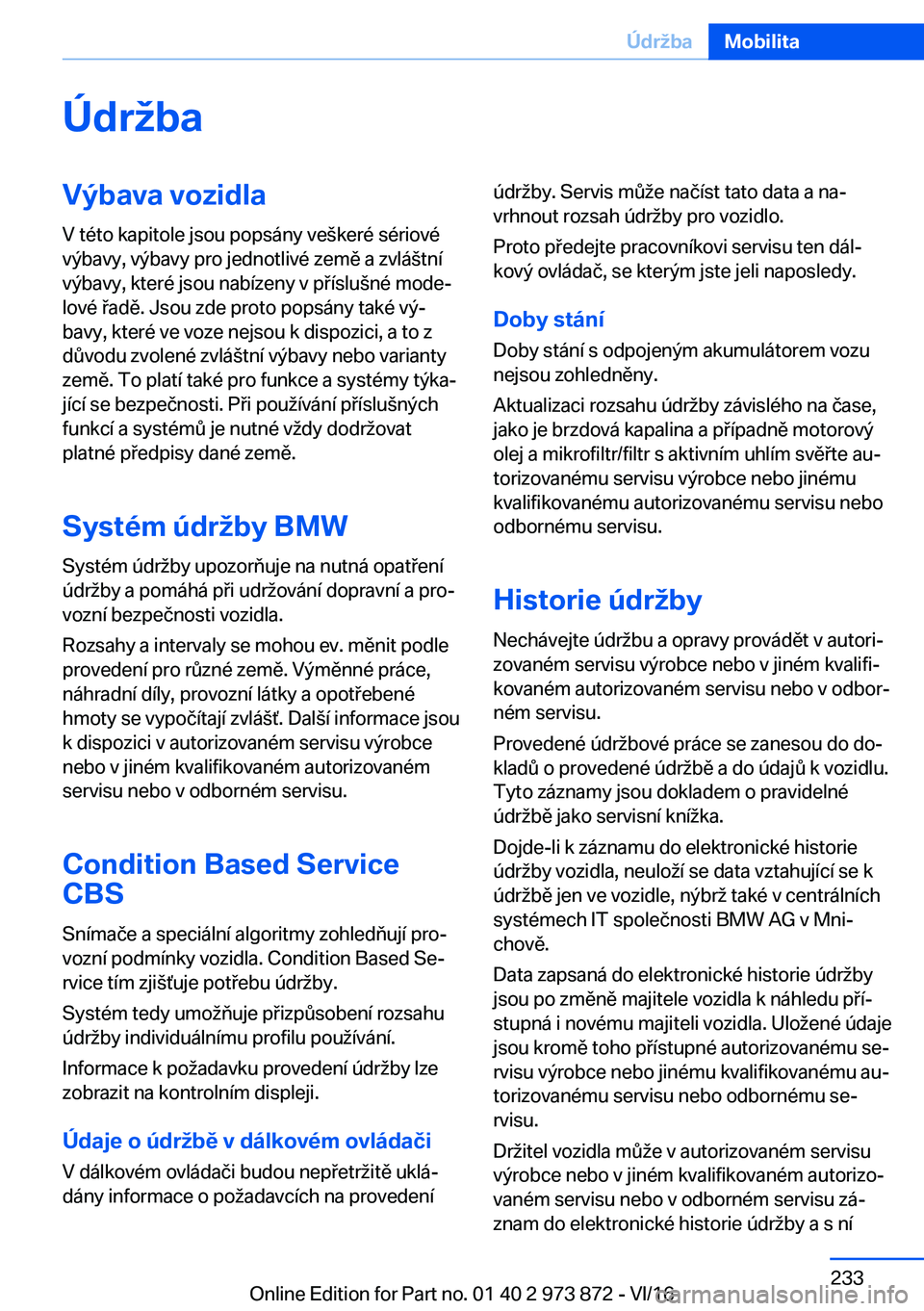 Údržba Mobilita

Údržba

Výbava vozidla

V této kapitole jsou popsány veškeré sériové výbavy, výbavy pro jednotlivé země a zvláštní výbavy, které jsou nabízeny v příslušné modelové řadě. Jsou zde proto popsány také výbavy, které ve voze nejsou k dispozici, a to z důvodu zvolené zvláštní výbavy nebo varianty země. To platí také pro funkce a systémy týkající se bezpečnosti. Při používání příslušných funkcí a systémů je nutné vždy dodržovat platné předpisy dané země.

Systém údržby BMW

Systém údržby upozorňuje na nutná opatření údržby a pomáhá při udržování dopravní a provozní bezpečnosti vozidla.

Rozsahy a intervaly se mohou ev. měnit podle provedení pro různé země. Výměnné práce, náhradní díly, provozní látky a opotřebené hmoty se vypočítají zvlášť. Další informace jsou k dispozici v autorizovaném servisu výrobce nebo v jiném kvalifikovaném autorizovaném servisu nebo v odborném servisu.

Condition Based Service CBS

Snímače a speciální algoritmy zohledňují provozní podmínky vozidla. Condition Based Service tím zjišťuje potřebu údržby.

Systém tedy umožňuje přizpůsobení rozsahu údržby individuálnímu profilu používání.

Informace k požadavku provedení údržby lze zobrazit na kontrolním displeji.

Údaje o údržbě v dálkovém ovládači

V dálkovém ovládači budou nepřetržitě ukládány informace o požadavcích na provedení údržby. Servis může načíst tato data a navrhnout rozsah údržby pro vozidlo.

Proto předejte pracovníkovi servisu ten dálkový ovládač, se kterým jste jeli naposledy.

Doby stání

Doby stání s odpojeným akumulátorem vozu nejsou zohledněny.

Aktualizaci rozsahu údržby závislého na čase, jako je brzdová kapalina a případně motorový olej a mikrofiltr/filtr s aktivním uhlím svěřte autorizovanému servisu výrobce nebo jinému kvalifikovanému autorizovanému servisu nebo odbornému servisu.

Historie údržby

Nechávejte údržbu a opravy provádět v autorizovaném servisu výrobce nebo v jiném kvalifikovaném autorizovaném servisu nebo v odborném servisu.

Provedené údržbové práce se zanesou do dokladů o provedené údržbě a do údajů k vozidlu. Tyto záznamy jsou dokladem o pravidelné údržbě jako servisní knížka.

Dojde-li k záznamu do elektronické historie údržby vozidla, neuloží se data vztahující se k údržbě jen ve vozidle, nýbrž také v centrálních systémech IT společnosti BMW AG v Mnichově.

Data zapsaná do elektronické historie údržby jsou po změně majitele vozidla k náhledu přístupná i novému majiteli vozidla. Uložené údaje jsou kromě toho přístupné autorizovanému servisu výrobce nebo jinému kvalifikovanému autorizovanému servisu nebo odbornému servisu.

Držitel vozidla může v autorizovaném servisu výrobce nebo v jiném kvalifikovaném autorizovaném servisu nebo v odborném servisu záznam do elektronické historie údržby a s ní

233

Online Edition for Part no. 01 40 2 973 872 - VI/16

carmanualsonline.info